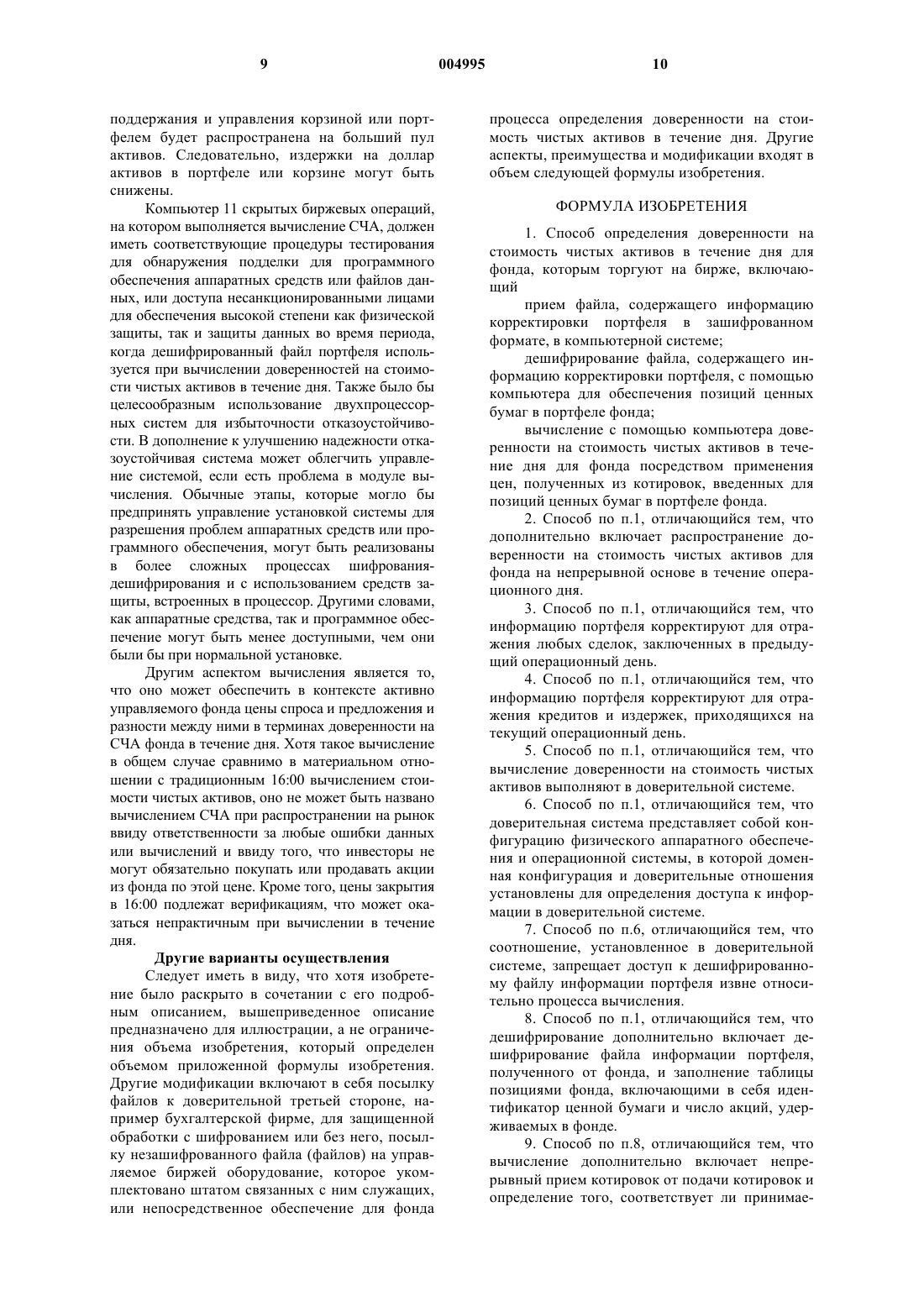 9 004995 10

поддержания и управления корзиной или портфелем будет распространена на больший пул активов. Следовательно, издержки на доллар активов в портфеле или корзине могут быть снижены.

Компьютер 11 скрытых биржевых операций, на котором выполняется вычисление СЧА, должен иметь соответствующие процедуры тестирования для обнаружения подделки для программного обеспечения аппаратных средств или файлов данных, или доступа несанкционированными лицами для обеспечения высокой степени как физической защиты, так и защиты данных во время периода, когда дешифрированный файл портфеля используется при вычислении доверенностей на стоимости чистых активов в течение дня. Также было бы целесообразным использование двухпроцессорных систем для избыточности отказоустойчивости. В дополнение к улучшению надежности отказоустойчивая система может облегчить управление системой, если есть проблема в модуле вычисления. Обычные этапы, которые могло бы предпринять управление установкой системы для разрешения проблем аппаратных средств или программного обеспечения, могут быть реализованы в более сложных процессах шифрования-дешифрирования и с использованием средств защиты, встроенных в процессор. Другими словами, как аппаратные средства, так и программное обеспечение могут быть менее доступными, чем они были бы при нормальной установке.

Другим аспектом вычисления является то, что оно может обеспечить в контексте активно управляемого фонда цены спроса и предложения и разности между ними в терминах доверенности на СЧА фонда в течение дня. Хотя такое вычисление в общем случае сравнимо в материальном отношении с традиционным 16:00 вычислением стоимости чистых активов, оно не может быть названо вычислением СЧА при распространении на рынок ввиду ответственности за любые ошибки данных или вычислений и ввиду того, что инвесторы не могут обязательно покупать или продавать акции из фонда по этой цене. Кроме того, цены закрытия в 16:00 подлежат верификациям, что может оказаться непрактичным при вычислении в течение дня.

Другие варианты осуществления

Следует иметь в виду, что хотя изобретение было раскрыто в сочетании с его подробным описанием, вышеприведенное описание предназначено для иллюстрации, а не ограничения объема изобретения, который определен объемом приложенной формулы изобретения. Другие модификации включают в себя посылку файлов к доверительной третьей стороне, например бухгалтерской фирме, для защищенной обработки с шифрованием или без него, посылку незашифрованного файла (файлов) на управляемое биржей оборудование, которое укомплектовано штатом связанных с ним служащих, или непосредственное обеспечение для фонда процесса определения доверенности на стоимость чистых активов в течение дня. Другие аспекты, преимущества и модификации входят в объем следующей формулы изобретения.

ФОРМУЛА ИЗОБРЕТЕНИЯ

1. Способ определения доверенности на стоимость чистых активов в течение дня для фонда, которым торгуют на бирже, включающий

прием файла, содержащего информацию корректировки портфеля в зашифрованном формате, в компьютерной системе;

дешифрирование файла, содержащего информацию корректировки портфеля, с помощью компьютера для обеспечения позиций ценных бумаг в портфеле фонда;

вычисление с помощью компьютера доверенности на стоимость чистых активов в течение дня для фонда посредством применения цен, полученных из котировок, введенных для позиций ценных бумаг в портфеле фонда.

2. Способ по п.1, отличающийся тем, что дополнительно включает распространение доверенности на стоимость чистых активов для фонда на непрерывной основе в течение операционного дня.

3. Способ по п.1, отличающийся тем, что информацию портфеля корректируют для отражения любых сделок, заключенных в предыдущий операционный день.

4. Способ по п.1, отличающийся тем, что информацию портфеля корректируют для отражения кредитов и издержек, приходящихся на текущий операционный день.

5. Способ по п.1, отличающийся тем, что вычисление доверенности на стоимость чистых активов выполняют в доверительной системе.

6. Способ по п.1, отличающийся тем, что доверительная система представляет собой конфигурацию физического аппаратного обеспечения и операционной системы, в которой доменная конфигурация и доверительные отношения установлены для определения доступа к информации в доверительной системе.

7. Способ по п.6, отличающийся тем, что соотношение, установленное в доверительной системе, запрещает доступ к дешифрированному файлу информации портфеля извне относительно процесса вычисления.

8. Способ по п.1, отличающийся тем, что дешифрирование дополнительно включает дешифрирование файла информации портфеля, полученного от фонда, и заполнение таблицы позициями фонда, включающими в себя идентификатор ценной бумаги и число акций, удерживаемых в фонде.

9. Способ по п.8, отличающийся тем, что вычисление дополнительно включает непрерывный прием котировок от подачи котировок и определение того, соответствует ли принимае-